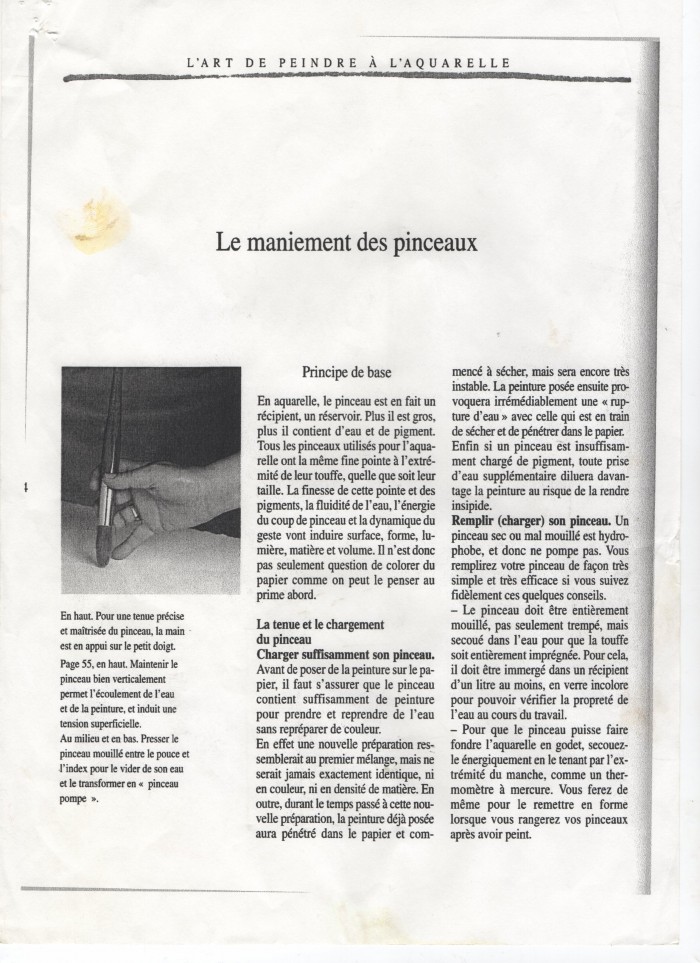 L'ART DE PEINDRE À L'AQUARELLE

Le maniement des pinceaux

En haut. Pour une tenue précise et maîtrisée du pinceau, la main est en appui sur le petit doigt.
Page 55, en haut. Maintenir le pinceau bien verticalement permet l'écoulement de l'eau et de la peinture, et induit une tension superficielle.
Au milieu et en bas. Presser le pinceau mouillé entre le pouce et l'index pour le vider de son eau et le transformer en « pinceau pompe ».

Principe de base

En aquarelle, le pinceau est en fait un récipient, un réservoir. Plus il est gros, plus il contient d'eau et de pigment. Tous les pinceaux utilisés pour l'aquarelle ont la même fine pointe à l'extrémité de leur touffe, quelle que soit leur taille. La finesse de cette pointe et des pigments, la fluidité de l'eau, l'énergie du coup de pinceau et la dynamique du geste vont induire surface, forme, lumière, matière et volume. Il n'est donc pas seulement question de colorer du papier comme on peut le penser au prime abord.

La tenue et le chargement du pinceau
Charger suffisamment son pinceau. Avant de poser de la peinture sur le papier, il faut s'assurer que le pinceau contient suffisamment de peinture pour prendre et reprendre de l'eau sans repréparer de couleur.
En effet une nouvelle préparation ressemblerait au premier mélange, mais ne serait jamais exactement identique, ni en couleur, ni en densité de matière. En outre, durant le temps passé à cette nouvelle préparation, la peinture déjà posée aura pénétré dans le papier et commencé à sécher, mais sera encore très instable. La peinture posée ensuite provoquera irrémédiablement une « rupture d'eau » avec celle qui est en train de sécher et de pénétrer dans le papier.
Enfin si un pinceau est insuffisamment chargé de pigment, toute prise d'eau supplémentaire diluera davantage la peinture au risque de la rendre insipide.
Remplir (charger) son pinceau. Un pinceau sec ou mal mouillé est hydrophobe, et donc ne pompe pas. Vous remplirez votre pinceau de façon très simple et très efficace si vous suivez fidèlement ces quelques conseils.
– Le pinceau doit être entièrement mouillé, pas seulement trempé, mais secoué dans l'eau pour que la touffe soit entièrement imprégnée. Pour cela, il doit être immergé dans un récipient d'un litre au moins, en verre incolore pour pouvoir vérifier la propreté de l'eau au cours du travail.
– Pour que le pinceau puisse faire fondre l'aquarelle en godet, secouez-le énergiquement en le tenant par l'extrémité du manche, comme un thermomètre à mercure. Vous ferez de même pour le remettre en forme lorsque vous rangerez vos pinceaux après avoir peint.